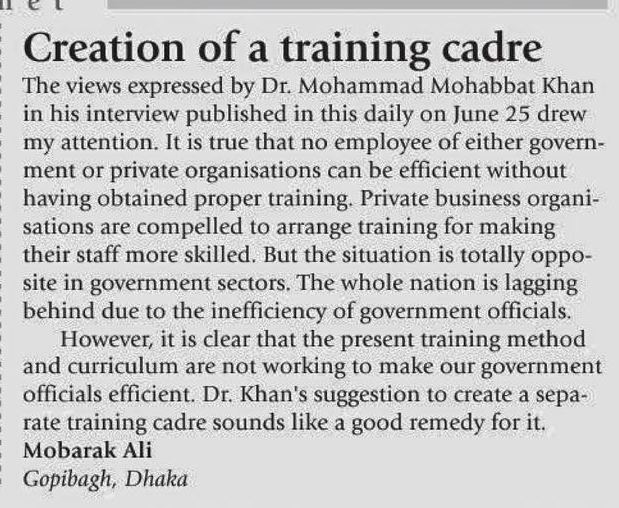 Creation of a training cadre

The views expressed by Dr. Mohammad Mohabbat Khan in his interview published in this daily on June 25 drew my attention. It is true that no employee of either government or private organisations can be efficient without having obtained proper training. Private business organisations are compelled to arrange training for making their staff more skilled. But the situation is totally opposite in government sectors. The whole nation is lagging behind due to the inefficiency of government officials.

However, it is clear that the present training method and curriculum are not working to make our government officials efficient. Dr. Khan's suggestion to create a separate training cadre sounds like a good remedy for it.

Mobarak Ali
Gopibagh, Dhaka